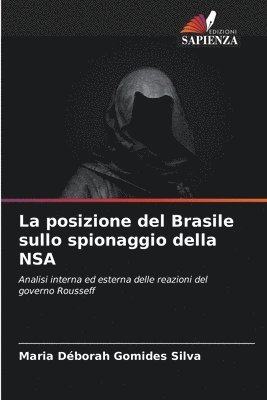 EDIZIONI
SAPIENZA

La posizione del Brasile sullo spionaggio della NSA

Analisi interna ed esterna delle reazioni del governo Rousseff

Maria Déborah Gomides Silva